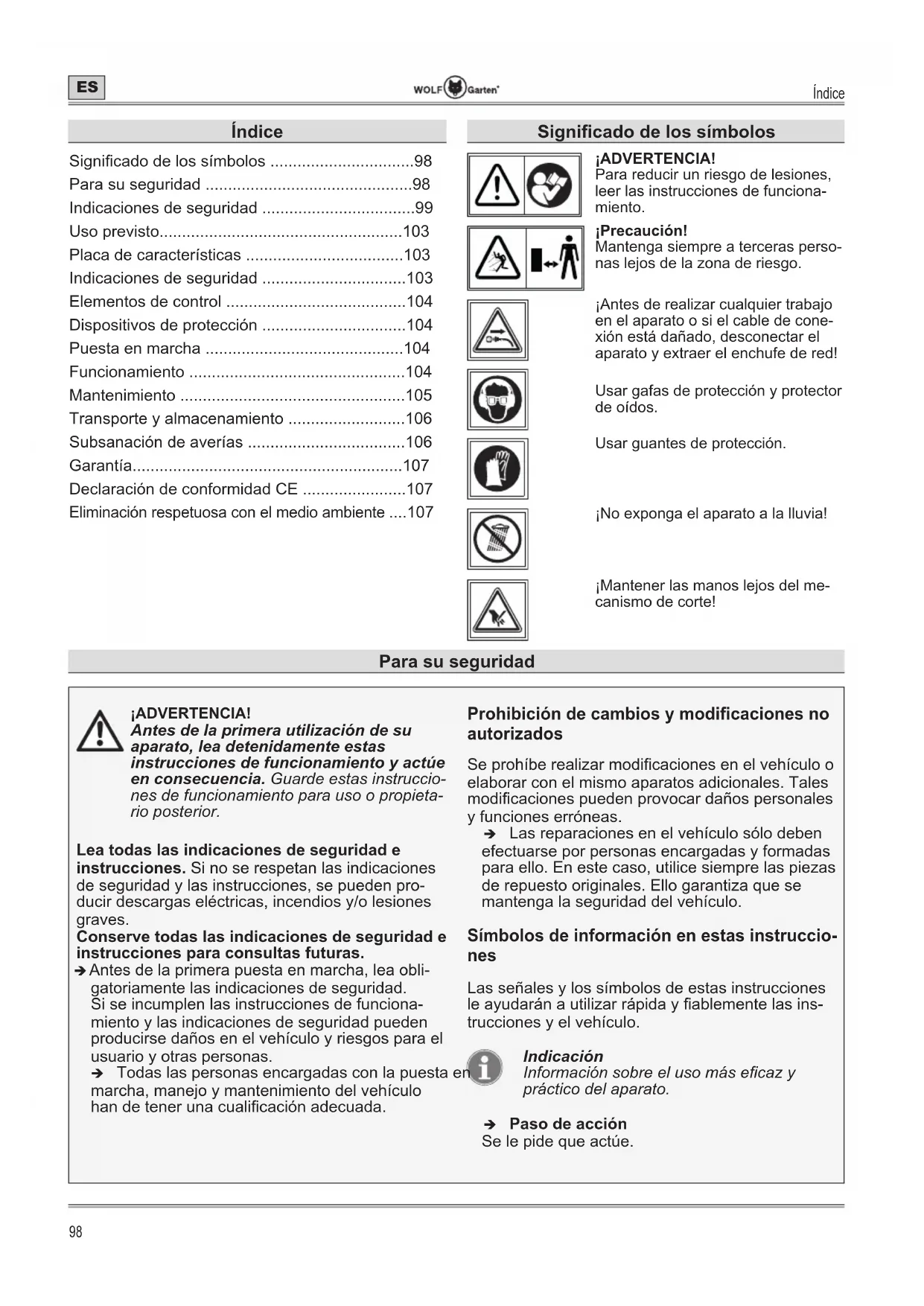 ES

WOLF Garten

Índice

Índice

Significado de los símbolos ................................98
Para su seguridad ..............................................98
Indicaciones de seguridad ..................................99
Uso previsto......................................................103
Placa de características ...................................103
Indicaciones de seguridad ................................103
Elementos de control ........................................104
Dispositivos de protección ................................104
Puesta en marcha ............................................104
Funcionamiento ................................................104
Mantenimiento ..................................................105
Transporte y almacenamiento ..........................106
Subsanación de averías ...................................106
Garantía............................................................107
Declaración de conformidad CE .......................107
Eliminación respetuosa con el medio ambiente ....107

Significado de los símbolos

¡ADVERTENCIA!
Para reducir un riesgo de lesiones, leer las instrucciones de funcionamiento.

¡Precaución!
Mantenga siempre a terceras personas lejos de la zona de riesgo.

¡Antes de realizar cualquier trabajo en el aparato o si el cable de conexión está dañado, desconectar el aparato y extraer el enchufe de red!

Usar gafas de protección y protector de oídos.

Usar guantes de protección.

¡No exponga el aparato a la lluvia!

¡Mantener las manos lejos del mecanismo de corte!

Para su seguridad

¡ADVERTENCIA!
Antes de la primera utilización de su aparato, lea detenidamente estas instrucciones de funcionamiento y actúe en consecuencia. Guarde estas instrucciones de funcionamiento para uso o propietario posterior.

Lea todas las indicaciones de seguridad e instrucciones. Si no se respetan las indicaciones de seguridad y las instrucciones, se pueden producir descargas eléctricas, incendios y/o lesiones graves.
Conserve todas las indicaciones de seguridad e instrucciones para consultas futuras.
➔ Antes de la primera puesta en marcha, lea obligatoriamente las indicaciones de seguridad. Si se incumplen las instrucciones de funcionamiento y las indicaciones de seguridad pueden producirse daños en el vehículo y riesgos para el usuario y otras personas.
➔ Todas las personas encargadas con la puesta en marcha, manejo y mantenimiento del vehículo han de tener una cualificación adecuada.

Prohibición de cambios y modificaciones no autorizados

Se prohíbe realizar modificaciones en el vehículo o elaborar con el mismo aparatos adicionales. Tales modificaciones pueden provocar daños personales y funciones erróneas.
➔ Las reparaciones en el vehículo sólo deben efectuarse por personas encargadas y formadas para ello. En este caso, utilice siempre las piezas de repuesto originales. Ello garantiza que se mantenga la seguridad del vehículo.

Símbolos de información en estas instrucciones

Las señales y los símbolos de estas instrucciones le ayudarán a utilizar rápida y fiablemente las instrucciones y el vehículo.

Indicación
Información sobre el uso más eficaz y práctico del aparato.

➔ Paso de acción
Se le pide que actúe.

98